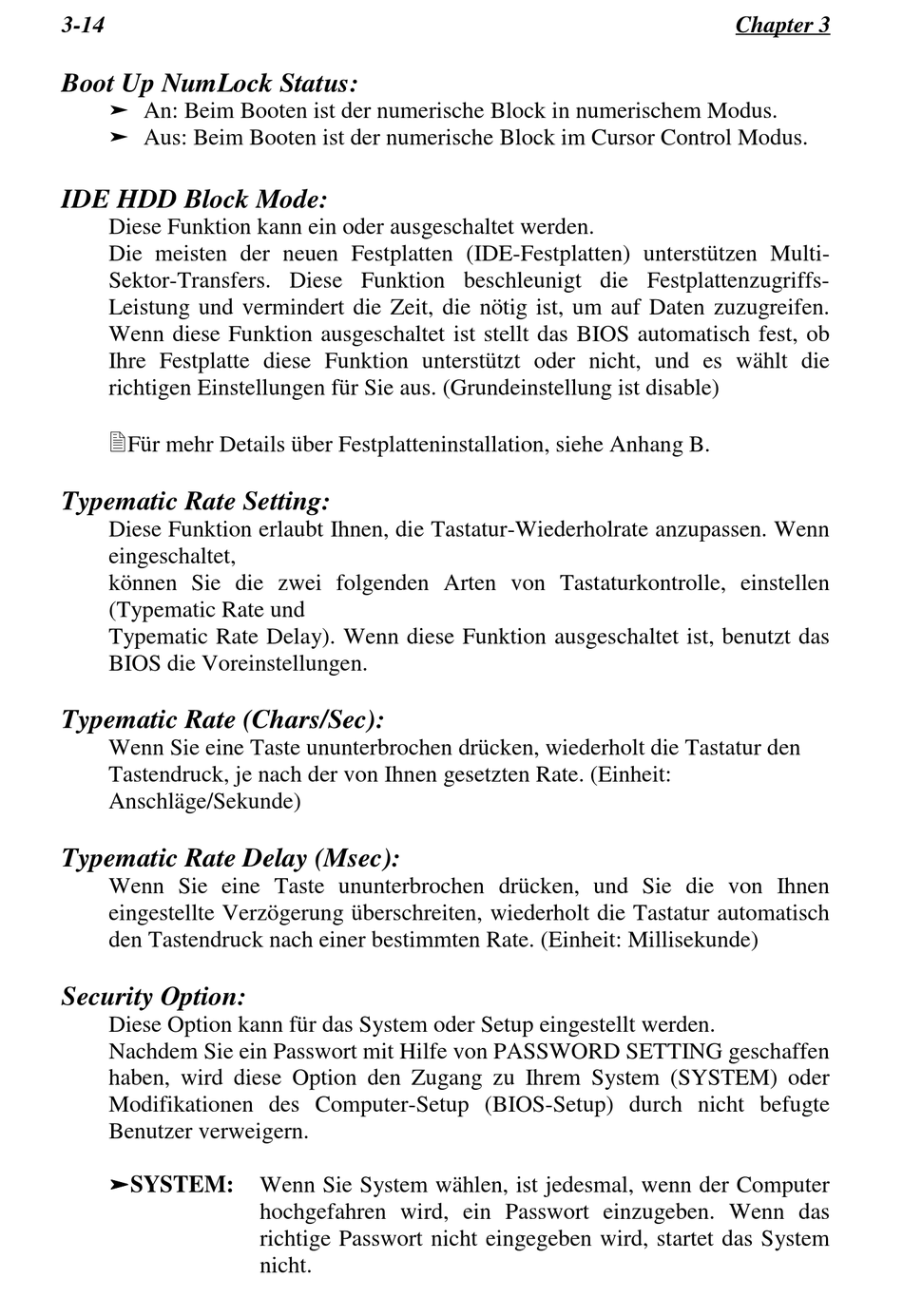 3-14 Chapter 3

Boot Up NumLock Status:
➤ An: Beim Booten ist der numerische Block in numerischem Modus.
➤ Aus: Beim Booten ist der numerische Block im Cursor Control Modus.

IDE HDD Block Mode:
Diese Funktion kann ein oder ausgeschaltet werden.
Die meisten der neuen Festplatten (IDE-Festplatten) unterstützen Multi-Sektor-Transfers. Diese Funktion beschleunigt die Festplattenzugriffs-Leistung und vermindert die Zeit, die nötig ist, um auf Daten zuzugreifen. Wenn diese Funktion ausgeschaltet ist stellt das BIOS automatisch fest, ob Ihre Festplatte diese Funktion unterstützt oder nicht, und es wählt die richtigen Einstellungen für Sie aus. (Grundeinstellung ist disable)

Für mehr Details über Festplatteninstallation, siehe Anhang B.

Typematic Rate Setting:
Diese Funktion erlaubt Ihnen, die Tastatur-Wiederholrate anzupassen. Wenn eingeschaltet,
können Sie die zwei folgenden Arten von Tastaturkontrolle, einstellen (Typematic Rate und
Typematic Rate Delay). Wenn diese Funktion ausgeschaltet ist, benutzt das BIOS die Voreinstellungen.

Typematic Rate (Chars/Sec):
Wenn Sie eine Taste ununterbrochen drücken, wiederholt die Tastatur den Tastendruck, je nach der von Ihnen gesetzten Rate. (Einheit: Anschläge/Sekunde)

Typematic Rate Delay (Msec):
Wenn Sie eine Taste ununterbrochen drücken, und Sie die von Ihnen eingestellte Verzögerung überschreiten, wiederholt die Tastatur automatisch den Tastendruck nach einer bestimmten Rate. (Einheit: Millisekunde)

Security Option:
Diese Option kann für das System oder Setup eingestellt werden.
Nachdem Sie ein Passwort mit Hilfe von PASSWORD SETTING geschaffen haben, wird diese Option den Zugang zu Ihrem System (SYSTEM) oder Modifikationen des Computer-Setup (BIOS-Setup) durch nicht befugte Benutzer verweigern.

➤SYSTEM: Wenn Sie System wählen, ist jedesmal, wenn der Computer hochgefahren wird, ein Passwort einzugeben. Wenn das richtige Passwort nicht eingegeben wird, startet das System nicht.